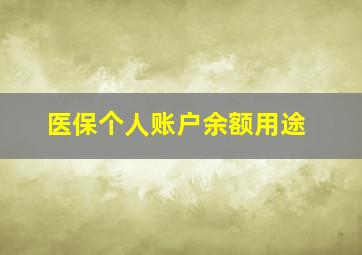 医保个人账户余额用途